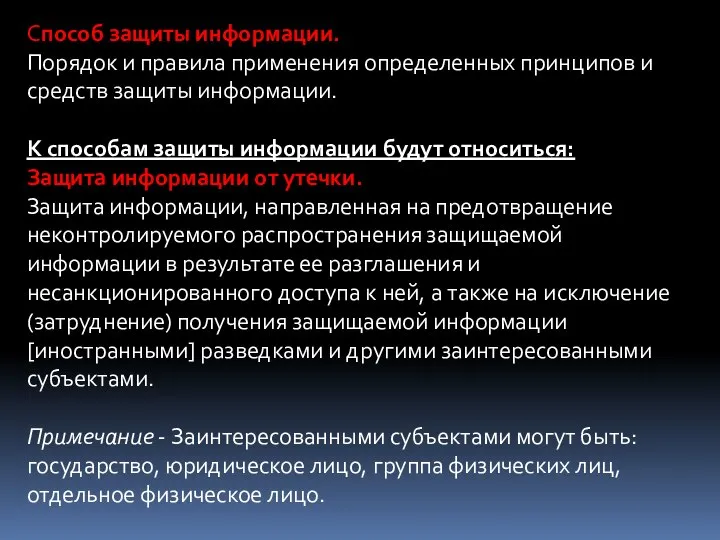 Способ защиты информации.
Порядок и правила применения определенных принципов и средств защиты информации.

К способам защиты информации будут относиться:
Защита информации от утечки.
Защита информации, направленная на предотвращение неконтролируемого распространения защищаемой информации в результате ее разглашения и несанкционированного доступа к ней, а также на исключение (затруднение) получения защищаемой информации [иностранными] разведками и другими заинтересованными субъектами.

Примечание - Заинтересованными субъектами могут быть: государство, юридическое лицо, группа физических лиц, отдельное физическое лицо.